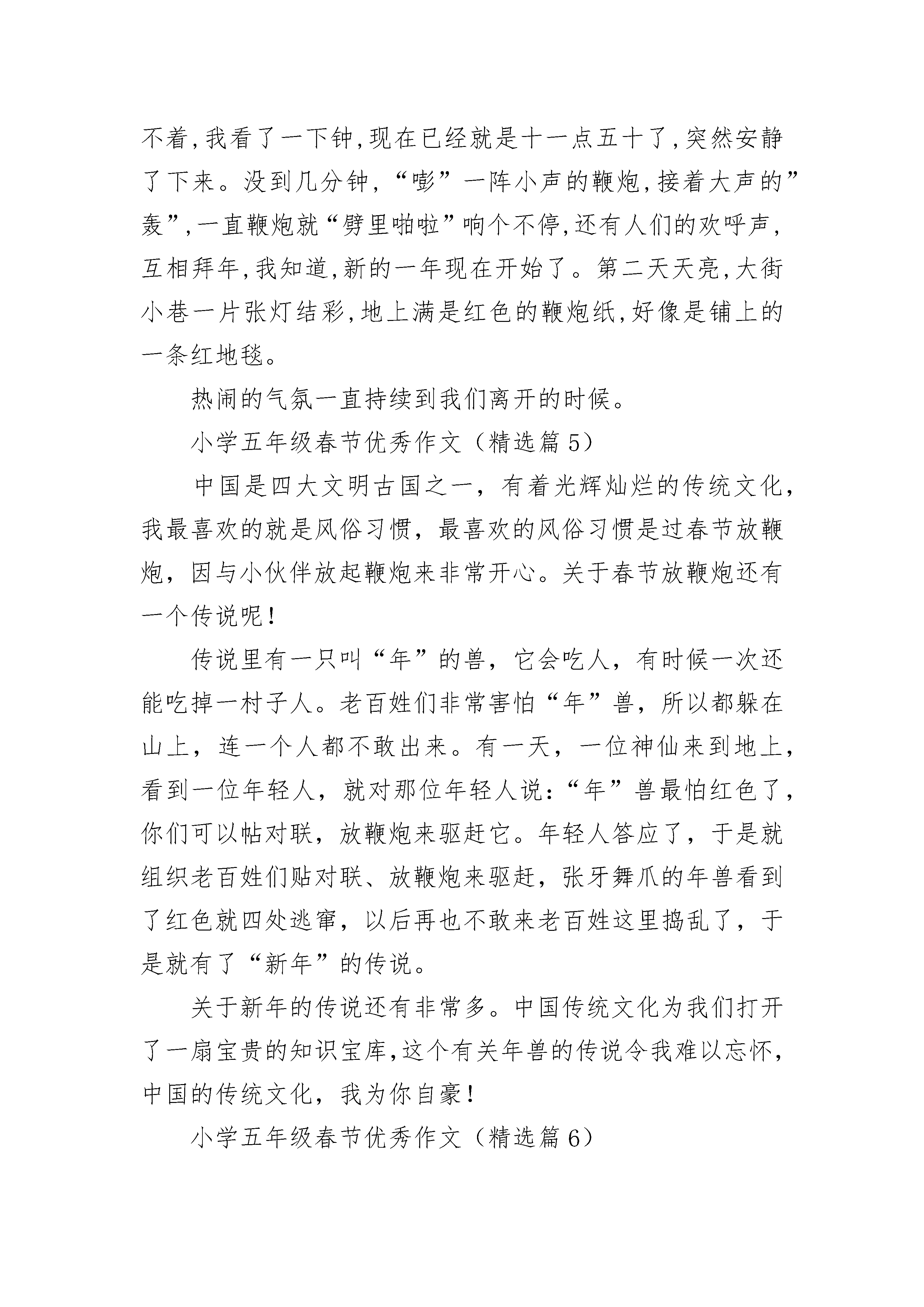 不着,我看了一下钟,现在已经就是十一点五十了,突然安静了下来。没到几分钟,“嘭”一阵小声的鞭炮,接着大声的”轰”,一直鞭炮就“劈里啪啦”响个不停,还有人们的欢呼声,互相拜年,我知道,新的一年现在开始了。第二天天亮,大街小巷一片张灯结彩,地上满是红色的鞭炮纸,好像是铺上的一条红地毯。

热闹的气氛一直持续到我们离开的时候。

小学五年级春节优秀作文（精选篇 5）

中国是四大文明古国之一，有着光辉灿烂的传统文化，我最喜欢的就是风俗习惯，最喜欢的风俗习惯是过春节放鞭炮，因与小伙伴放起鞭炮来非常开心。关于春节放鞭炮还有一个传说呢!

传说里有一只叫“年”的兽，它会吃人，有时候一次还能吃掉一村子人。老百姓们非常害怕“年”兽，所以都躲在山上，连一个人都不敢出来。有一天，一位神仙来到地上，看到一位年轻人，就对那位年轻人说:“年”兽最怕红色了，你们可以帖对联，放鞭炮来驱赶它。年轻人答应了，于是就组织老百姓们贴对联、放鞭炮来驱赶，张牙舞爪的年兽看到了红色就四处逃窜，以后再也不敢来老百姓这里捣乱了，于是就有了“新年”的传说。

关于新年的传说还有非常多。中国传统文化为我们打开了一扇宝贵的知识宝库,这个有关年兽的传说令我难以忘怀,中国的传统文化，我为你自豪!

小学五年级春节优秀作文（精选篇 6）